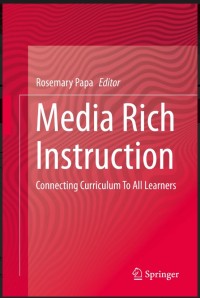 Rosemary Papa Editor

Media Rich Instruction

Connecting Curriculum To All Learners

Springer